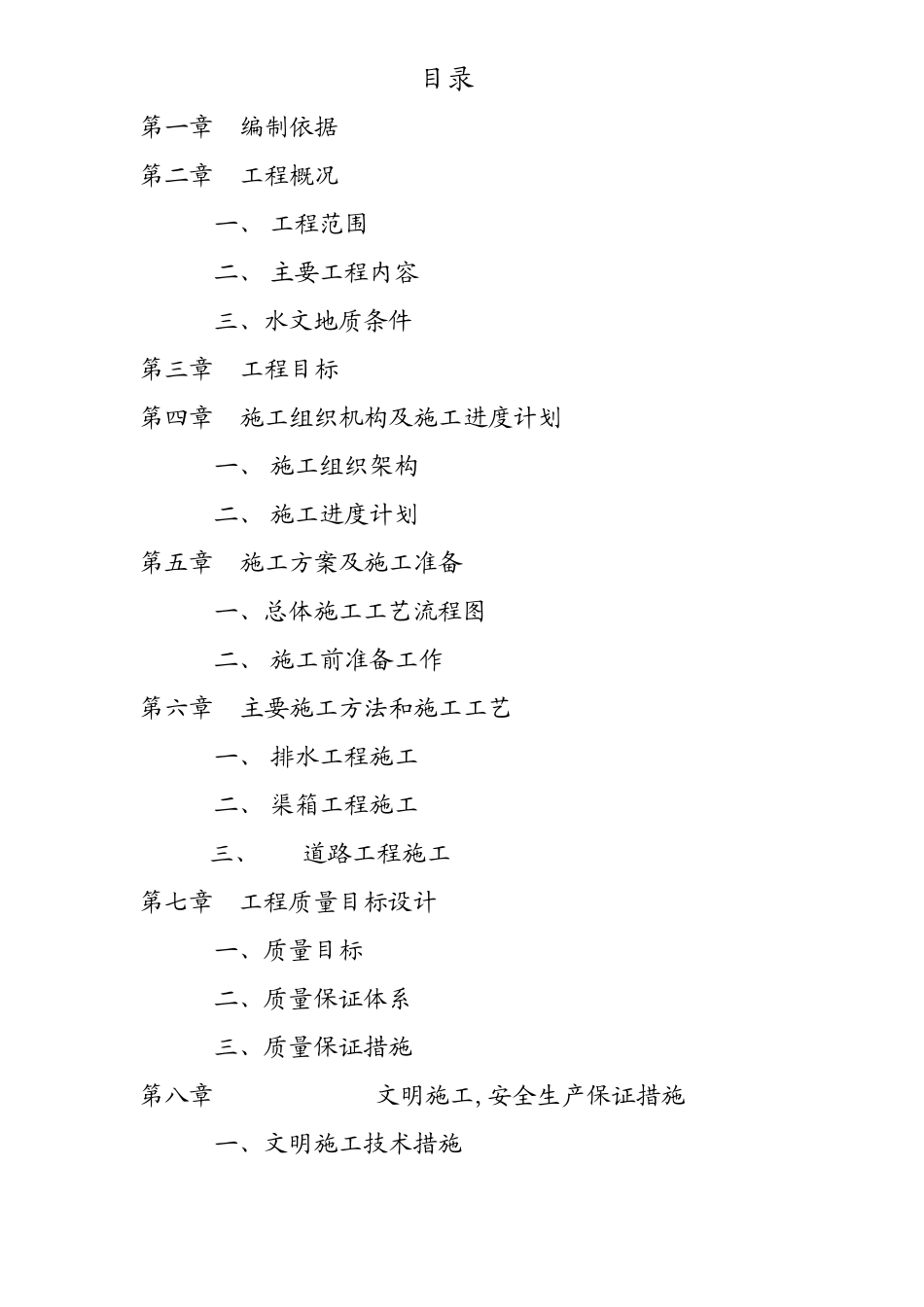 目录

第一章 编制依据

第二章 工程概况

一、 工程范围

二、 主要工程内容

三、水文地质条件

第三章 工程目标

第四章 施工组织机构及施工进度计划

一、 施工组织架构

二、 施工进度计划

第五章 施工方案及施工准备

一、总体施工工艺流程图

二、 施工前准备工作

第六章 主要施工方法和施工工艺

一、 排水工程施工

二、 渠箱工程施工

三、 道路工程施工

第七章 工程质量目标设计

一、质量目标

二、质量保证体系

三、质量保证措施

第八章 文明施工,安全生产保证措施

一、文明施工技术措施